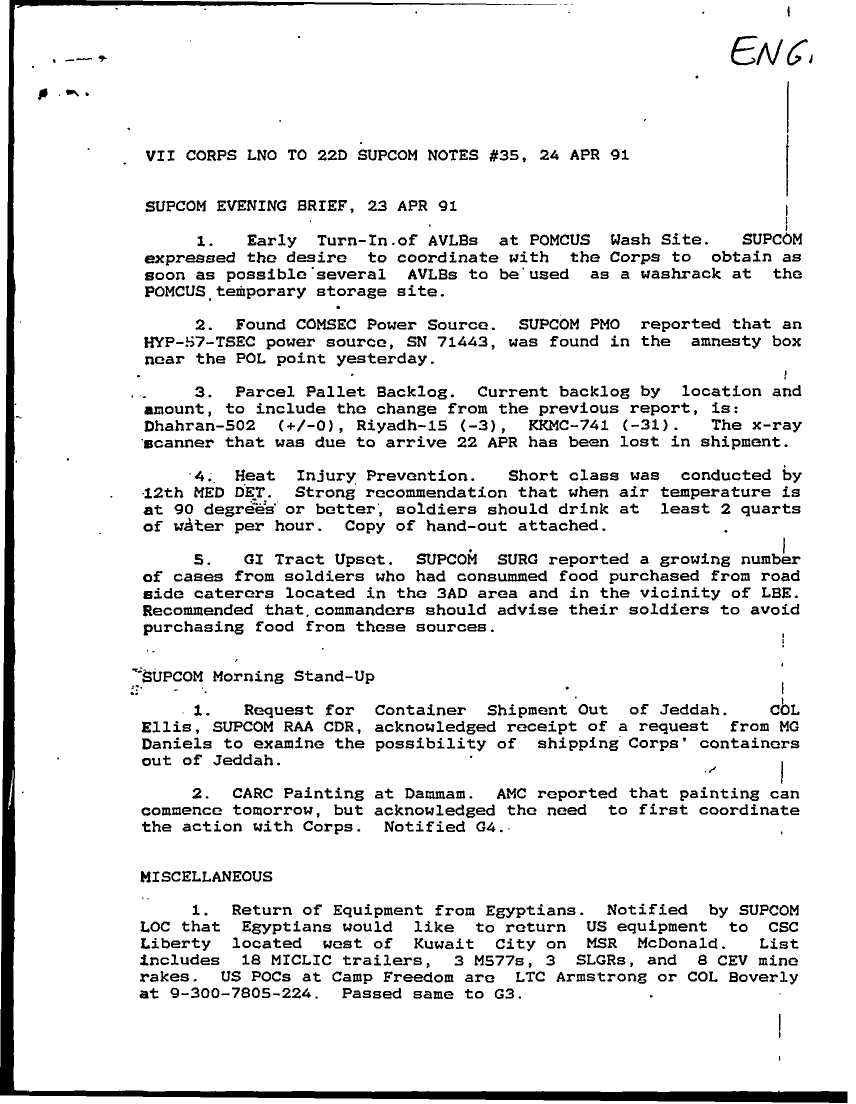 ENG.

VII CORPS LNO TO 22D SUPCOM NOTES #35, 24 APR 91

SUPCOM EVENING BRIEF, 23 APR 91

1. Early Turn-In of AVLBs at POMCUS Wash Site. SUPCOM expressed the desire to coordinate with the Corps to obtain as soon as possible several AVLBs to be used as a washrack at the POMCUS temporary storage site.

2. Found COMSEC Power Source. SUPCOM PMO reported that an HYP-57-TSEC power source, SN 71443, was found in the amnesty box near the POL point yesterday.

3. Parcel Pallet Backlog. Current backlog by location and amount, to include the change from the previous report, is: Dhahran-502 (+/-0), Riyadh-15 (-3), KKMC-741 (-31). The x-ray scanner that was due to arrive 22 APR has been lost in shipment.

4. Heat Injury Prevention. Short class was conducted by 12th MED DET. Strong recommendation that when air temperature is at 90 degrees or better, soldiers should drink at least 2 quarts of water per hour. Copy of hand-out attached.

5. GI Tract Upset. SUPCOM SURG reported a growing number of cases from soldiers who had consummed food purchased from road side caterers located in the 3AD area and in the vicinity of LBE. Recommended that commanders should advise their soldiers to avoid purchasing food from these sources.

SUPCOM Morning Stand-Up

1. Request for Container Shipment Out of Jeddah. COL Ellis, SUPCOM RAA CDR, acknowledged receipt of a request from MG Daniels to examine the possibility of shipping Corps' containers out of Jeddah.

2. CARC Painting at Dammam. AMC reported that painting can commence tomorrow, but acknowledged the need to first coordinate the action with Corps. Notified G4.

MISCELLANEOUS

1. Return of Equipment from Egyptians. Notified by SUPCOM LOC that Egyptians would like to return US equipment to CSC Liberty located west of Kuwait City on MSR McDonald. List includes 18 MICLIC trailers, 3 M577s, 3 SLGRs, and 8 CEV mine rakes. US POCs at Camp Freedom are LTC Armstrong or COL Boverly at 9-300-7805-224. Passed same to G3.